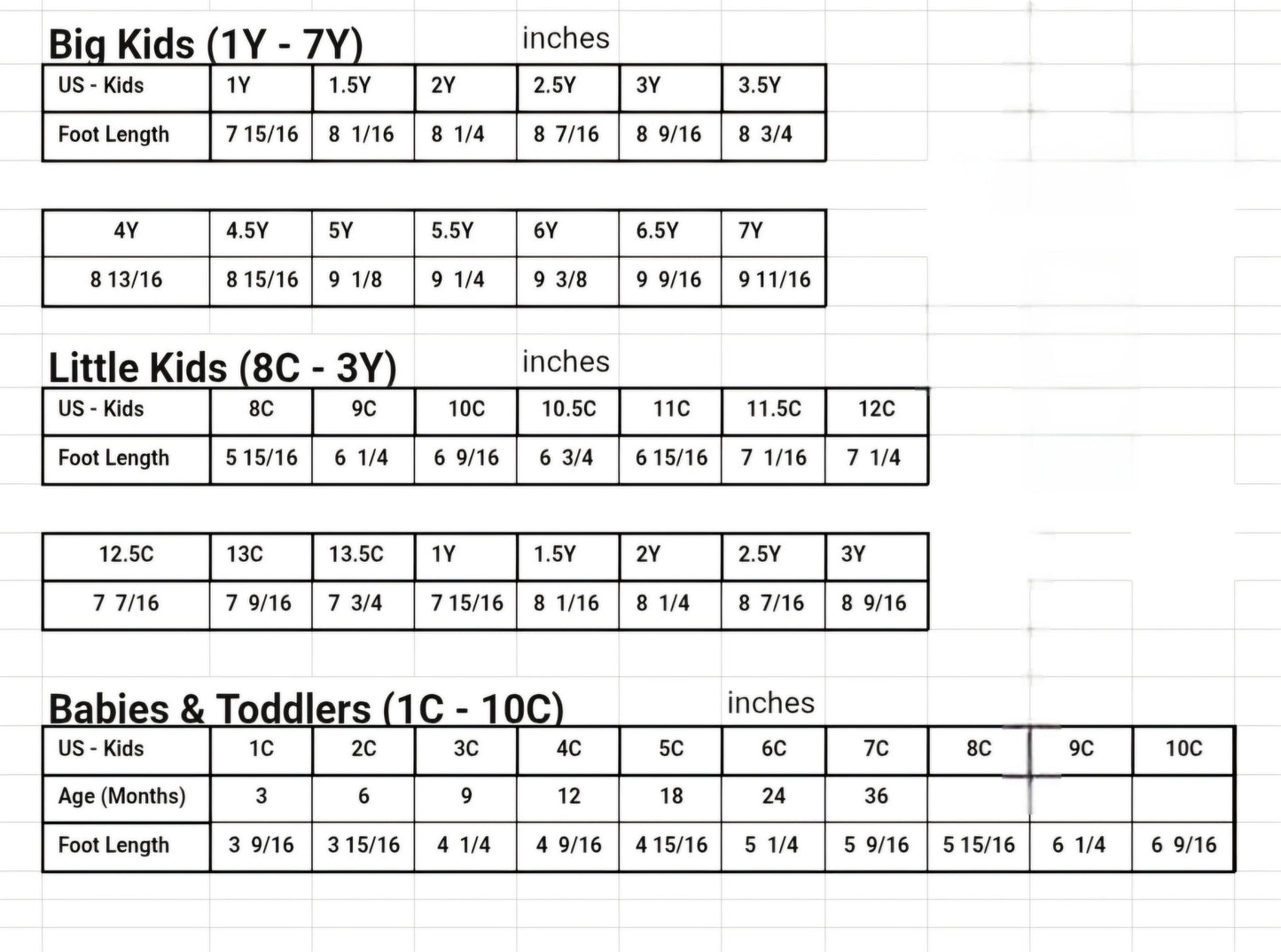 Big Kids (1Y - 7Y)

inches

| US - Kids | 1Y | 1.5Y | 2Y | 2.5Y | 3Y | 3.5Y |
|---|---|---|---|---|---|---|
| Foot Length | 7 15/16 | 8 1/16 | 8 1/4 | 8 7/16 | 8 9/16 | 8 3/4 |

| 4Y | 4.5Y | 5Y | 5.5Y | 6Y | 6.5Y | 7Y |
|---|---|---|---|---|---|---|
| 8 13/16 | 8 15/16 | 9 1/8 | 9 1/4 | 9 3/8 | 9 9/16 | 9 11/16 |

Little Kids (8C - 3Y)

inches

| US - Kids | 8C | 9C | 10C | 10.5C | 11C | 11.5C | 12C |
|---|---|---|---|---|---|---|---|
| Foot Length | 5 15/16 | 6 1/4 | 6 9/16 | 6 3/4 | 6 15/16 | 7 1/16 | 7 1/4 |

| 12.5C | 13C | 13.5C | 1Y | 1.5Y | 2Y | 2.5Y | 3Y |
|---|---|---|---|---|---|---|---|
| 7 7/16 | 7 9/16 | 7 3/4 | 7 15/16 | 8 1/16 | 8 1/4 | 8 7/16 | 8 9/16 |

Babies & Toddlers (1C - 10C)

inches

| US - Kids | 1C | 2C | 3C | 4C | 5C | 6C | 7C | 8C | 9C | 10C |
|---|---|---|---|---|---|---|---|---|---|---|
| Age (Months) | 3 | 6 | 9 | 12 | 18 | 24 | 36 | | | |
| Foot Length | 3 9/16 | 3 15/16 | 4 1/4 | 4 9/16 | 4 15/16 | 5 1/4 | 5 9/16 | 5 15/16 | 6 1/4 | 6 9/16 |